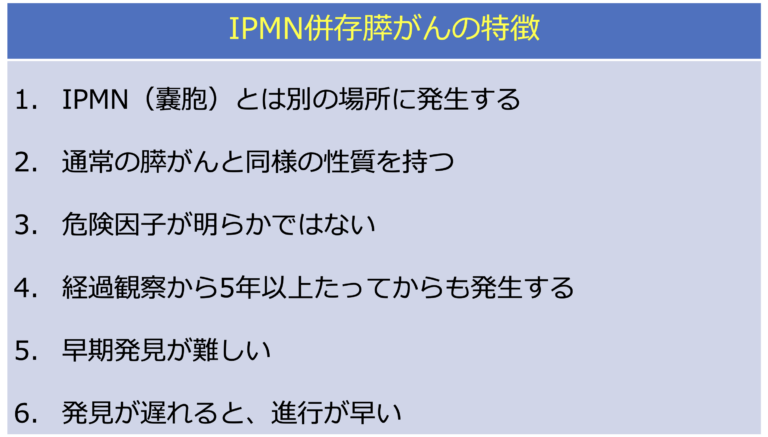 IPMN併存膵がんの特徴

1. IPMN（嚢胞）とは別の場所に発生する

2. 通常の膵がんと同様の性質を持つ

3. 危険因子が明らかではない

4. 経過観察から5年以上たってからも発生する

5. 早期発見が難しい

6. 発見が遅れると、進行が早い